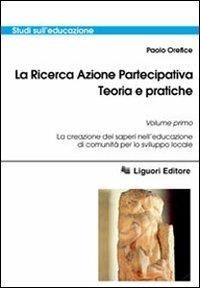 Studi sull'educazione

Paolo Orefice

La Ricerca Azione Partecipativa
Teoria e pratiche

Volume primo

La creazione dei saperi nell'educazione di comunità per lo sviluppo locale

Liguori Editore